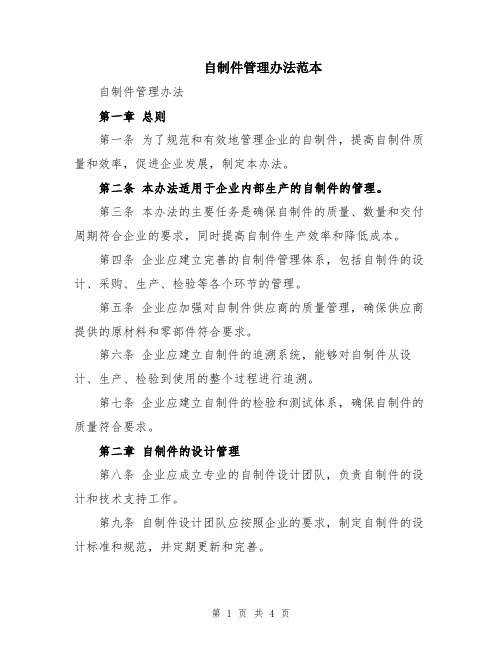 自制件管理办法范本

自制件管理办法

第一章 总则

第一条 为了规范和有效地管理企业的自制件，提高自制件质量和效率，促进企业发展，制定本办法。

第二条 本办法适用于企业内部生产的自制件的管理。

第三条 本办法的主要任务是确保自制件的质量、数量和交付周期符合企业的要求，同时提高自制件生产效率和降低成本。

第四条 企业应建立完善的自制件管理体系，包括自制件的设计、采购、生产、检验等各个环节的管理。

第五条 企业应加强对自制件供应商的质量管理，确保供应商提供的原材料和零部件符合要求。

第六条 企业应建立自制件的追溯系统，能够对自制件从设计、生产、检验到使用的整个过程进行追溯。

第七条 企业应建立自制件的检验和测试体系，确保自制件的质量符合要求。

第二章 自制件的设计管理

第八条 企业应成立专业的自制件设计团队，负责自制件的设计和技术支持工作。

第九条 自制件设计团队应按照企业的要求，制定自制件的设计标准和规范，并定期更新和完善。

第 1 页 共 4 页